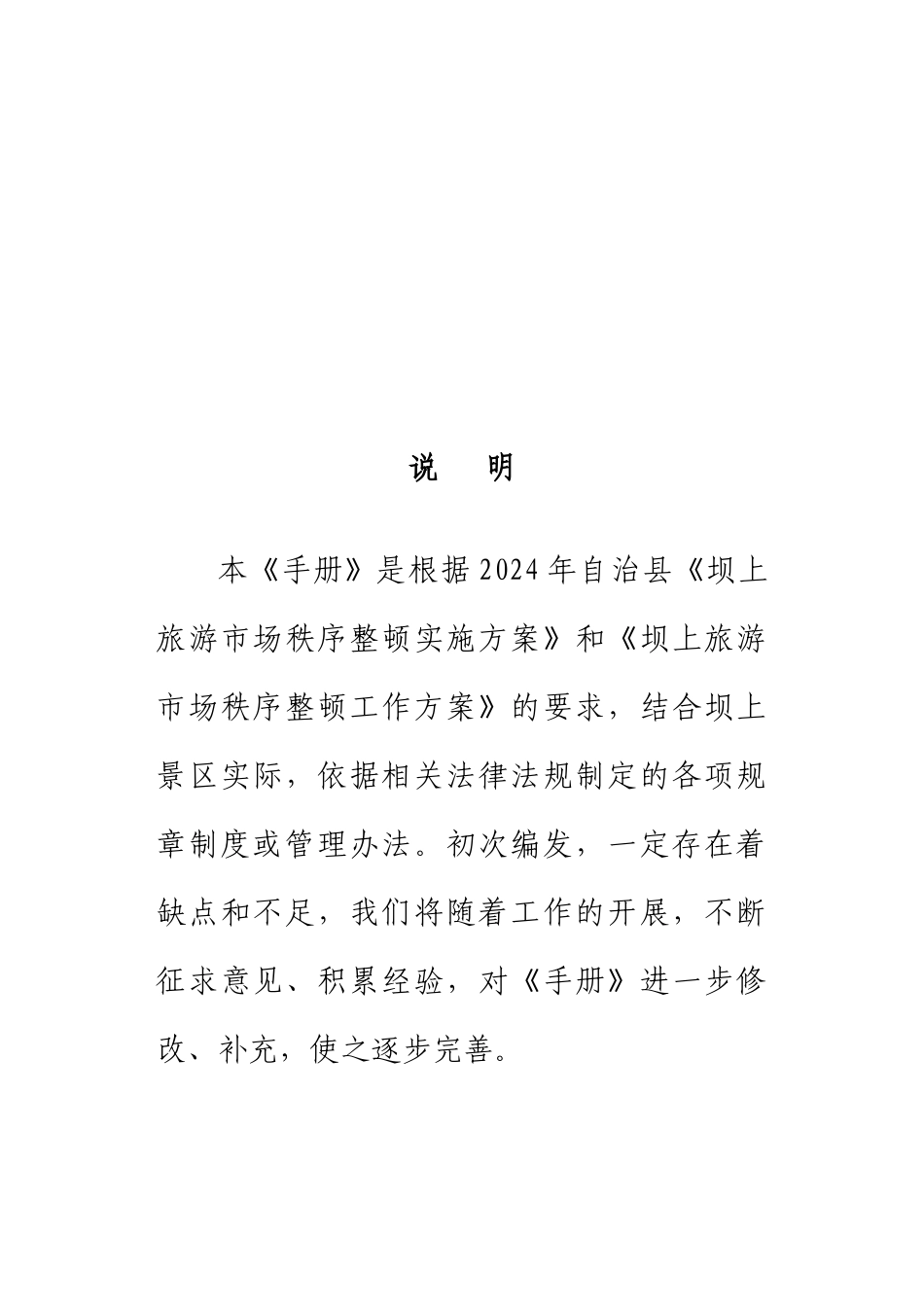 说　明

本《手册》是根据2024年自治县《坝上旅游市场秩序整顿实施方案》和《坝上旅游市场秩序整顿工作方案》的要求，结合坝上景区实际，依据相关法律法规制定的各项规章制度或管理办法。初次编发，一定存在着缺点和不足，我们将随着工作的开展，不断征求意见、积累经验，对《手册》进一步修改、补充，使之逐步完善。